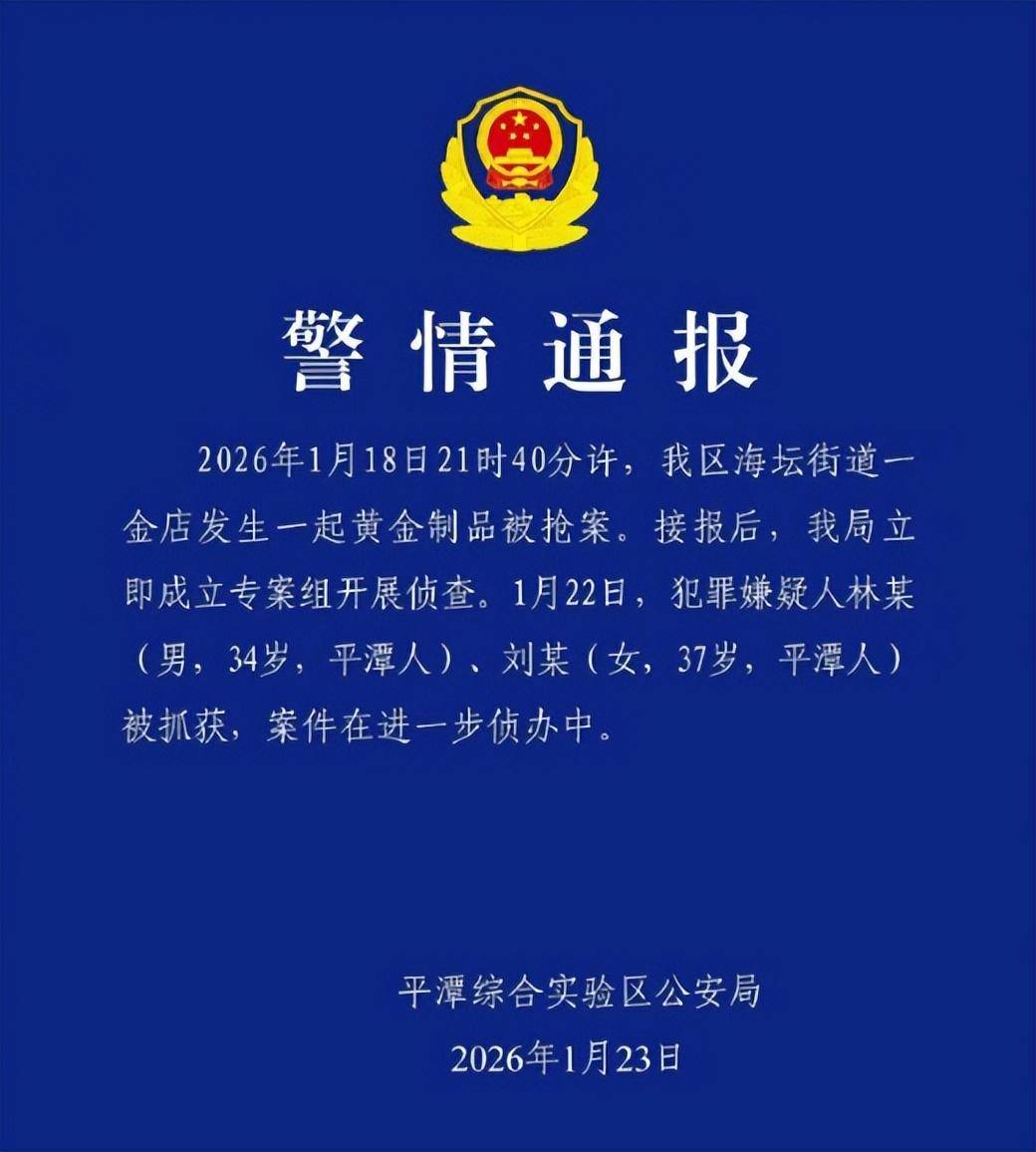 警情通报

2026年1月18日21时40分许，我区海坛街道一金店发生一起黄金制品被抢案。接报后，我局立即成立专案组开展侦查。1月22日，犯罪嫌疑人林某（男，34岁，平潭人）、刘某（女，37岁，平潭人）被抓获，案件在进一步侦办中。

平潭综合实验区公安局
2026年1月23日